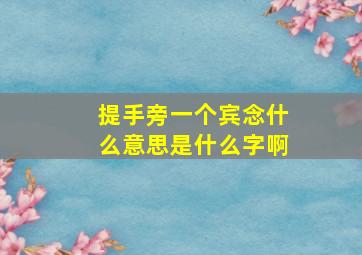 提手旁一个宾念什么意思是什么字啊